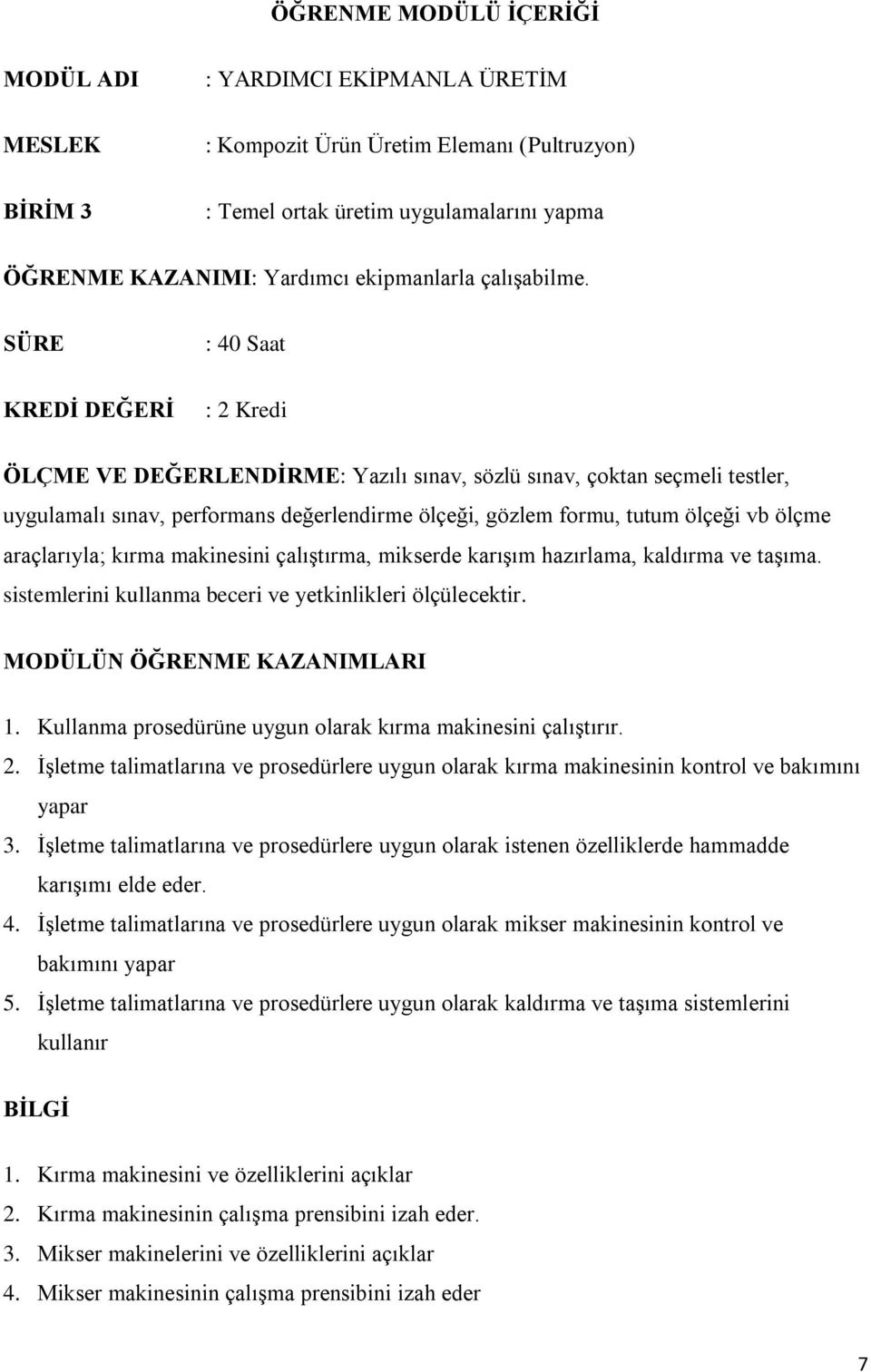 ÖĞRENME MODÜLÜ İÇERİĞİ

MODÜL ADI : YARDIMCI EKİPMANLA ÜRETİM

MESLEK : Kompozit Ürün Üretim Elemanı (Pultruzyon)

BİRİM 3 : Temel ortak üretim uygulamalarını yapma

ÖĞRENME KAZANIMI: Yardımcı ekipmanlarla çalışabilme.

SÜRE : 40 Saat

KREDİ DEĞERİ : 2 Kredi

ÖLÇME VE DEĞERLENDİRME: Yazılı sınav, sözlü sınav, çoktan seçmeli testler, uygulamalı sınav, performans değerlendirme ölçeği, gözlem formu, tutum ölçeği vb ölçme araçlarıyla; kırma makinesini çalıştırma, mikserde karışım hazırlama, kaldırma ve taşıma. sistemlerini kullanma beceri ve yetkinlikleri ölçülecektir.

MODÜLÜN ÖĞRENME KAZANIMLARI

1. Kullanma prosedürüne uygun olarak kırma makinesini çalıştırır.
2. İşletme talimatlarına ve prosedürlere uygun olarak kırma makinesinin kontrol ve bakımını yapar
3. İşletme talimatlarına ve prosedürlere uygun olarak istenen özelliklerde hammadde karışımı elde eder.
4. İşletme talimatlarına ve prosedürlere uygun olarak mikser makinesinin kontrol ve bakımını yapar
5. İşletme talimatlarına ve prosedürlere uygun olarak kaldırma ve taşıma sistemlerini kullanır

BİLGİ

1. Kırma makinesini ve özelliklerini açıklar
2. Kırma makinesinin çalışma prensibini izah eder.
3. Mikser makinelerini ve özelliklerini açıklar
4. Mikser makinesinin çalışma prensibini izah eder

7